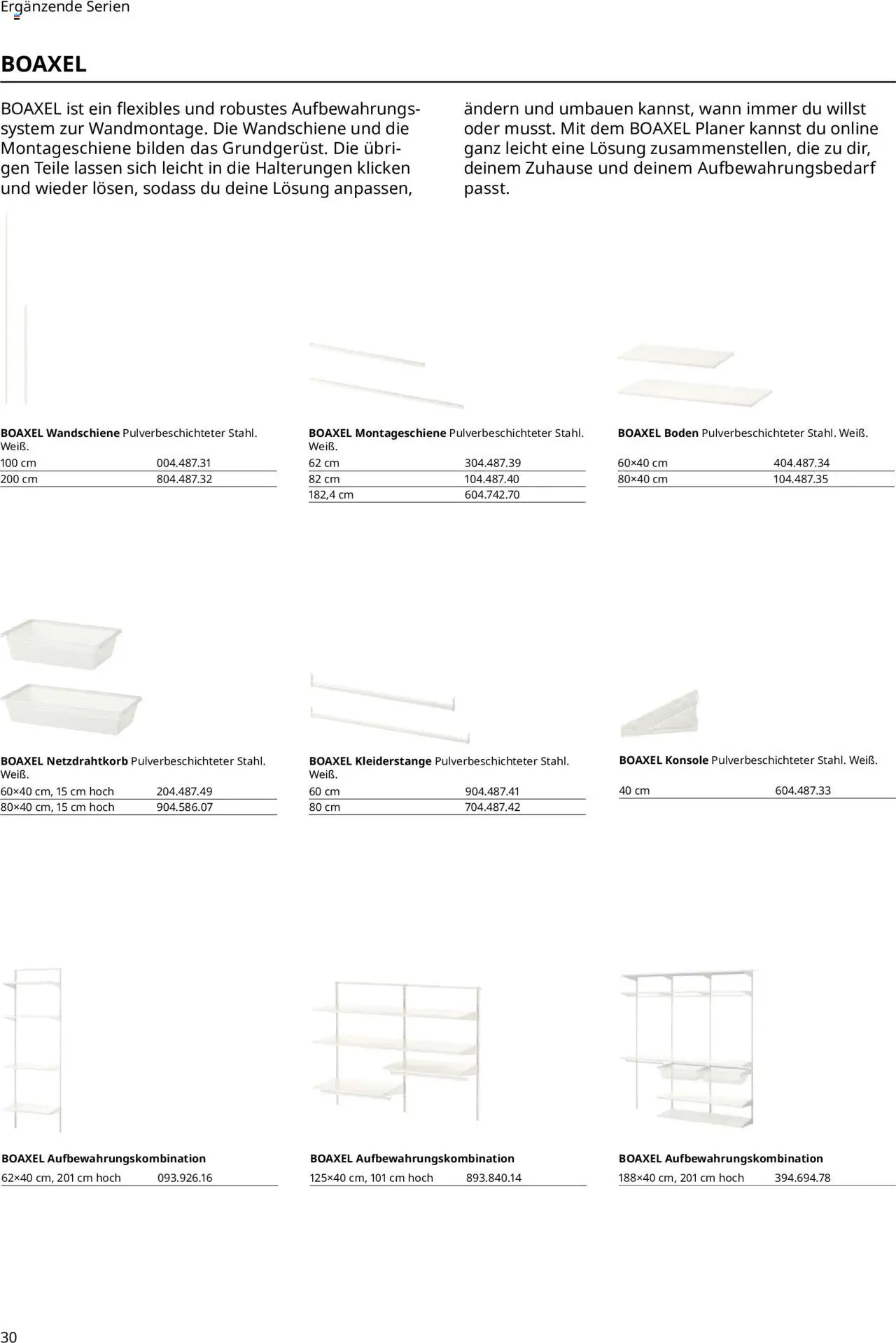 Ergänzende Serien

BOAXEL

BOAXEL ist ein flexibles und robustes Aufbewahrungssystem zur Wandmontage. Die Wandschiene und die Montageschiene bilden das Grundgerüst. Die übrigen Teile lassen sich leicht in die Halterungen klicken und wieder lösen, sodass du deine Lösung anpassen, ändern und umbauen kannst, wann immer du willst oder musst. Mit dem BOAXEL Planer kannst du online ganz leicht eine Lösung zusammenstellen, die zu dir, deinem Zuhause und deinem Aufbewahrungsbedarf passt.

BOAXEL Wandschiene Pulverbeschichteter Stahl. Weiß.
100 cm 004.487.31
200 cm 804.487.32

BOAXEL Montageschiene Pulverbeschichteter Stahl. Weiß.
62 cm 304.487.39
82 cm 104.487.40
182,4 cm 604.742.70

BOAXEL Boden Pulverbeschichteter Stahl. Weiß.
60×40 cm 404.487.34
80×40 cm 104.487.35

BOAXEL Netzdrahtkorb Pulverbeschichteter Stahl. Weiß.
60×40 cm, 15 cm hoch 204.487.49
80×40 cm, 15 cm hoch 904.586.07

BOAXEL Kleiderstange Pulverbeschichteter Stahl. Weiß.
60 cm 904.487.41
80 cm 704.487.42

BOAXEL Konsole Pulverbeschichteter Stahl. Weiß.
40 cm 604.487.33

BOAXEL Aufbewahrungskombination
62×40 cm, 201 cm hoch 093.926.16

BOAXEL Aufbewahrungskombination
125×40 cm, 101 cm hoch 893.840.14

BOAXEL Aufbewahrungskombination
188×40 cm, 201 cm hoch 394.694.78

30